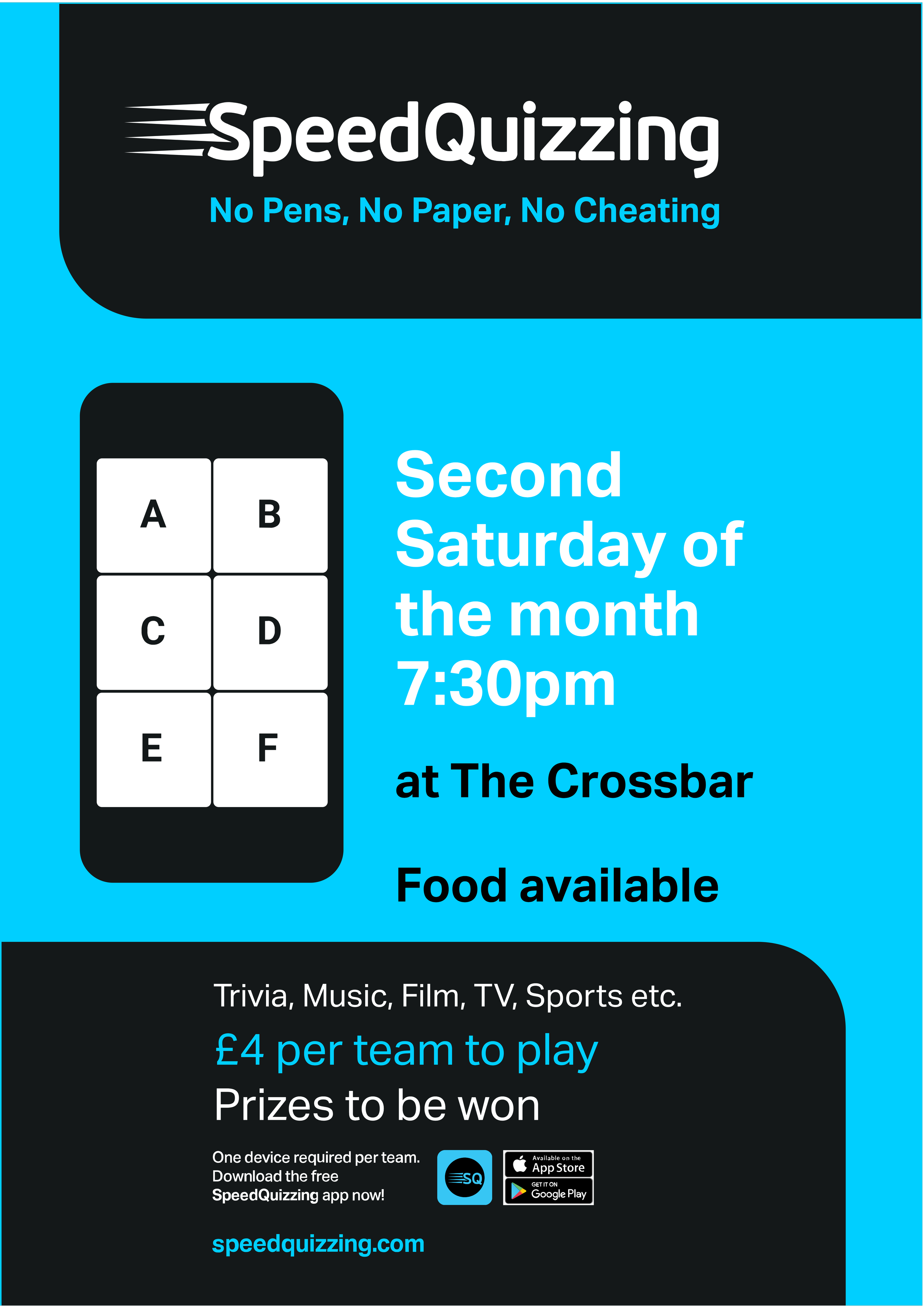 SpeedQuizzing

No Pens, No Paper, No Cheating

A
B
C
D
E
F

Second Saturday of the month 7:30pm

at The Crossbar

Food available

Trivia, Music, Film, TV, Sports etc.

£4 per team to play

Prizes to be won

One device required per team. Download the free SpeedQuizzing app now!

SQ

Available on the App Store

GET IT ON Google Play

speedquizzing.com